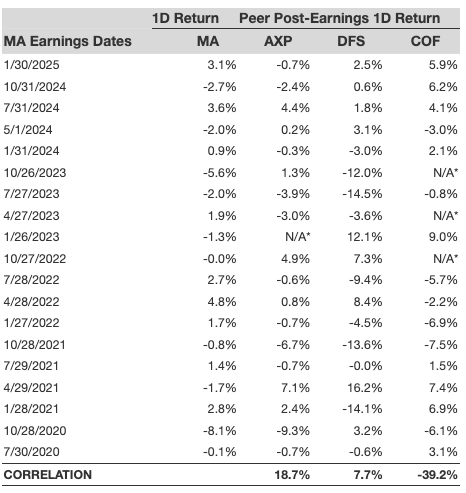 |  | 1D Return | Peer Post-Earnings 1D Return | | |
|---|---|---|---|---|
| MA Earnings Dates | MA | AXP | DFS | COF |
| 1/30/2025 | 3.1% | -0.7% | 2.5% | 5.9% |
| 10/31/2024 | -2.7% | -2.4% | 0.6% | 6.2% |
| 7/31/2024 | 3.6% | 4.4% | 1.8% | 4.1% |
| 5/1/2024 | -2.0% | 0.2% | 3.1% | -3.0% |
| 1/31/2024 | 0.9% | -0.3% | -3.0% | 2.1% |
| 10/26/2023 | -5.6% | 1.3% | -12.0% | N/A* |
| 7/27/2023 | -2.0% | -3.9% | -14.5% | -0.8% |
| 4/27/2023 | 1.9% | -3.0% | -3.6% | N/A* |
| 1/26/2023 | -1.3% | N/A* | 12.1% | 9.0% |
| 10/27/2022 | -0.0% | 4.9% | 7.3% | N/A* |
| 7/28/2022 | 2.7% | -0.6% | -9.4% | -5.7% |
| 4/28/2022 | 4.8% | 0.8% | 8.4% | -2.2% |
| 1/27/2022 | 1.7% | -0.7% | -4.5% | -6.9% |
| 10/28/2021 | -0.8% | -6.7% | -13.6% | -7.5% |
| 7/29/2021 | 1.4% | -0.7% | -0.0% | 1.5% |
| 4/29/2021 | -1.7% | 7.1% | 16.2% | 7.4% |
| 1/28/2021 | 2.8% | 2.4% | -14.1% | 6.9% |
| 10/28/2020 | -8.1% | -9.3% | 3.2% | -6.1% |
| 7/30/2020 | -0.1% | -0.7% | -0.6% | 3.1% |
| CORRELATION |  | 18.7% | 7.7% | -39.2% |